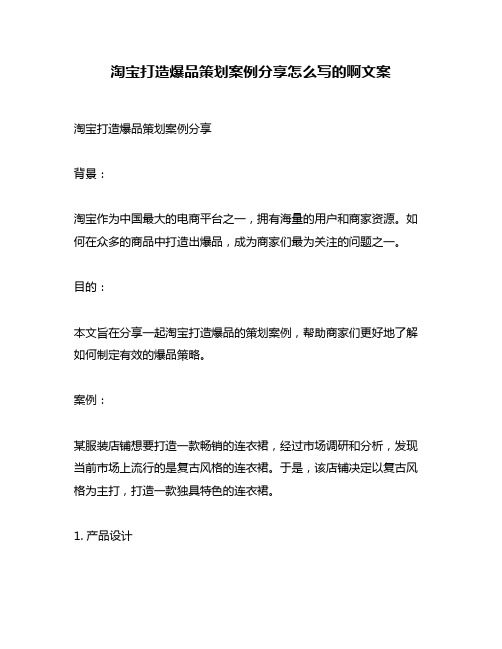 淘宝打造爆品策划案例分享怎么写的啊文案

淘宝打造爆品策划案例分享

背景：

淘宝作为中国最大的电商平台之一，拥有海量的用户和商家资源。如何在众多的商品中打造出爆品，成为商家们最为关注的问题之一。

目的：

本文旨在分享一起淘宝打造爆品的策划案例，帮助商家们更好地了解如何制定有效的爆品策略。

案例：

某服装店铺想要打造一款畅销的连衣裙，经过市场调研和分析，发现当前市场上流行的是复古风格的连衣裙。于是，该店铺决定以复古风格为主打，打造一款独具特色的连衣裙。

1. 产品设计